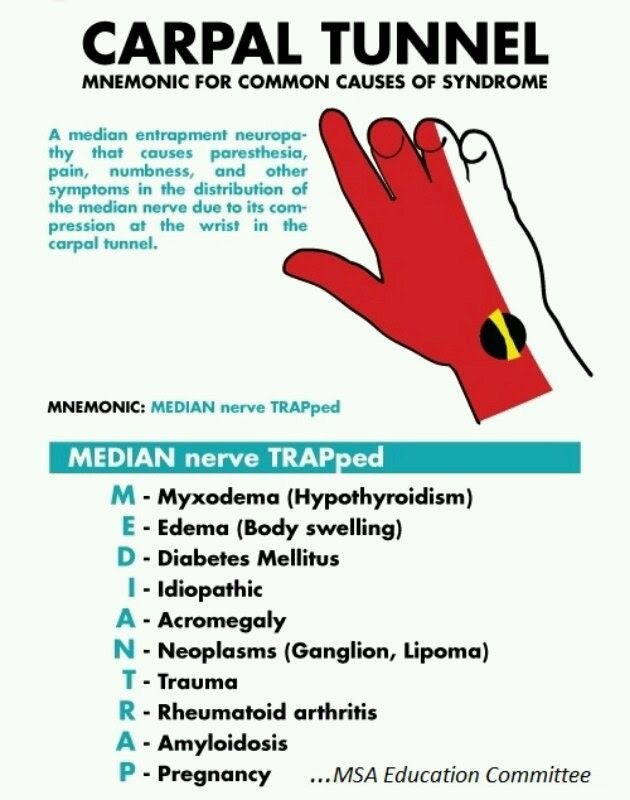 CARPAL TUNNEL
MNEMONIC FOR COMMON CAUSES OF SYNDROME

A median entrapment neuropathy that causes paresthesia, pain, numbness, and other symptoms in the distribution of the median nerve due to its compression at the wrist in the carpal tunnel.

MNEMONIC: MEDIAN nerve TRAPped

MEDIAN nerve TRAPped

M - Myxodema (Hypothyroidism)
E - Edema (Body swelling)
D - Diabetes Mellitus
I - Idiopathic
A - Acromegaly
N - Neoplasms (Ganglion, Lipoma)
T - Trauma
R - Rheumatoid arthritis
A - Amyloidosis
P - Pregnancy

...MSA Education Committee